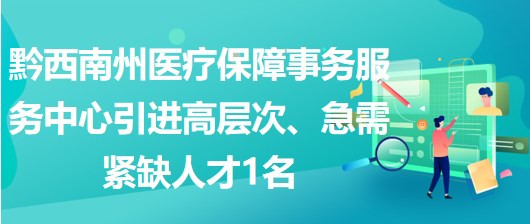 黔西南州医疗保障事务服务中心引进高层次、急需紧缺人才1名